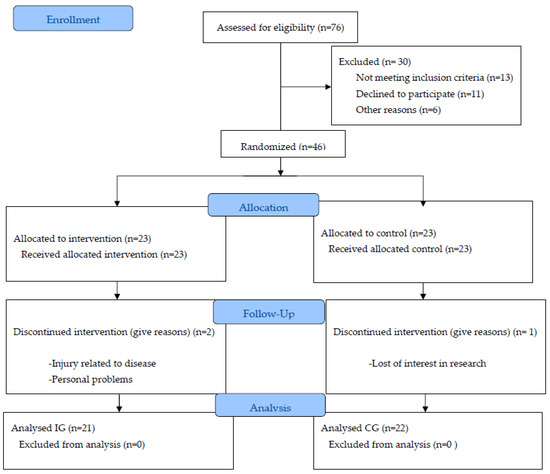 Enrollment

Assessed for eligibility (n=76)

Excluded (n= 30)
Not meeting inclusion criteria (n=13)
Declined to participate (n=11)
Other reasons (n=6)

Randomized (n=46)

Allocation

Allocated to intervention (n=23)
Received allocated intervention (n=23)

Allocated to control (n=23)
Received allocated control (n=23)

Follow-Up

Discontinued intervention (give reasons) (n=2)
-Injury related to disease
-Personal problems

Discontinued intervention (give reasons) (n= 1)
-Lost of interest in research

Analysis

Analysed IG (n=21)
Excluded from analysis (n=0)

Analysed CG (n=22)
Excluded from analysis (n=0 )